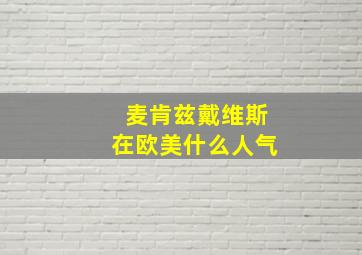 麦肯兹戴维斯
在欧美什么人气